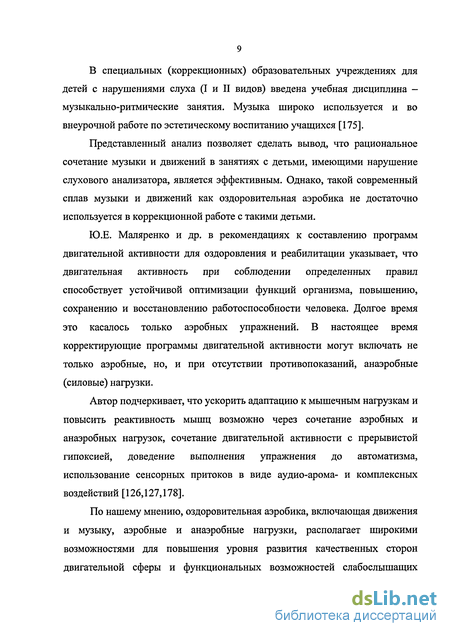 9

В специальных (коррекционных) образовательных учреждениях для детей с нарушениями слуха (I и II видов) введена учебная дисциплина – музыкально-ритмические занятия. Музыка широко используется и во внеурочной работе по эстетическому воспитанию учащихся [175].

Представленный анализ позволяет сделать вывод, что рациональное сочетание музыки и движений в занятиях с детьми, имеющими нарушение слухового анализатора, является эффективным. Однако, такой современный сплав музыки и движений как оздоровительная аэробика не достаточно используется в коррекционной работе с такими детьми.

Ю.Е. Маляренко и др. в рекомендациях к составлению программ двигательной активности для оздоровления и реабилитации указывает, что двигательная активность при соблюдении определенных правил способствует устойчивой оптимизации функций организма, повышению, сохранению и восстановлению работоспособности человека. Долгое время это касалось только аэробных упражнений. В настоящее время корректирующие программы двигательной активности могут включать не только аэробные, но, и при отсутствии противопоказаний, анаэробные (силовые) нагрузки.

Автор подчеркивает, что ускорить адаптацию к мышечным нагрузкам и повысить реактивность мышц возможно через сочетание аэробных и анаэробных нагрузок, сочетание двигательной активности с прерывистой гипоксией, доведение выполнения упражнения до автоматизма, использование сенсорных притоков в виде аудио-арома- и комплексных воздействий [126,127,178].

По нашему мнению, оздоровительная аэробика, включающая движения и музыку, аэробные и анаэробные нагрузки, располагает широкими возможностями для повышения уровня развития качественных сторон двигательной сферы и функциональных возможностей слабослышащих

dsLib.net
библиотека диссертаций